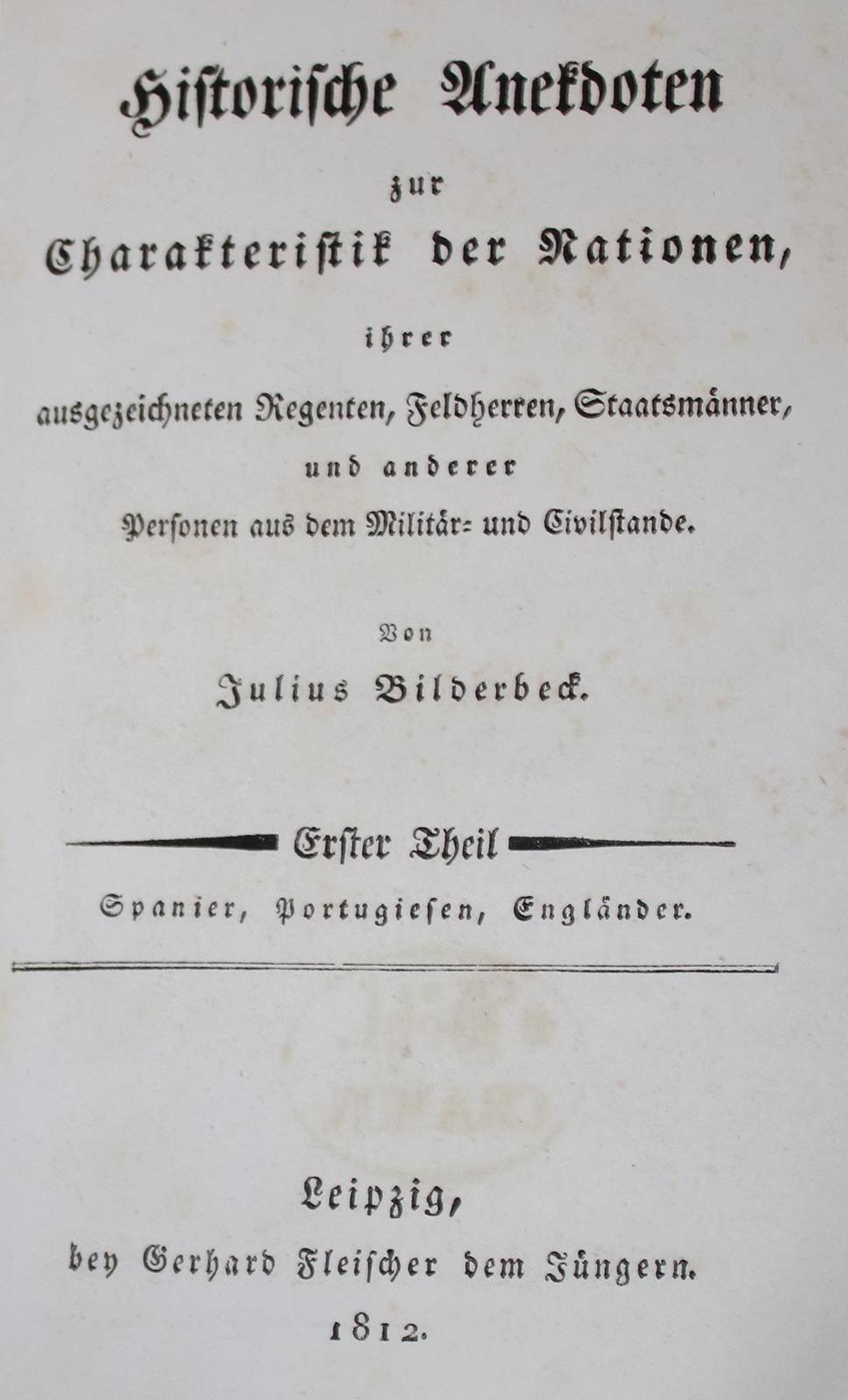 Historische Anekdoten

zur

Charakteristik der Nationen,

ihrer

ausgezeichneten Regenten, Feldherren, Staatsmänner,

und anderer

Personen aus dem Militär- und Civilstande.

Von

Julius Bilderbeck.

Erster Theil

Spanier, Portugiesen, Engländer.

Leipzig,

bey Gerhard Fleischer dem Jüngern.

1812.